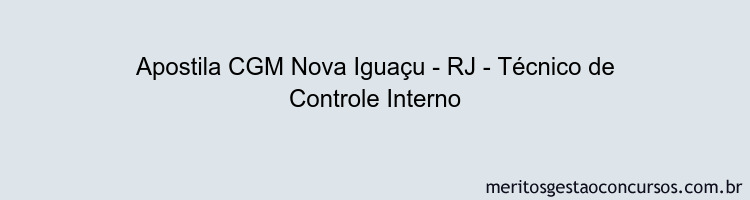 Apostila CGM Nova Iguaçu - RJ - Técnico de Controle Interno

meritosgestaoconcursos.com.br